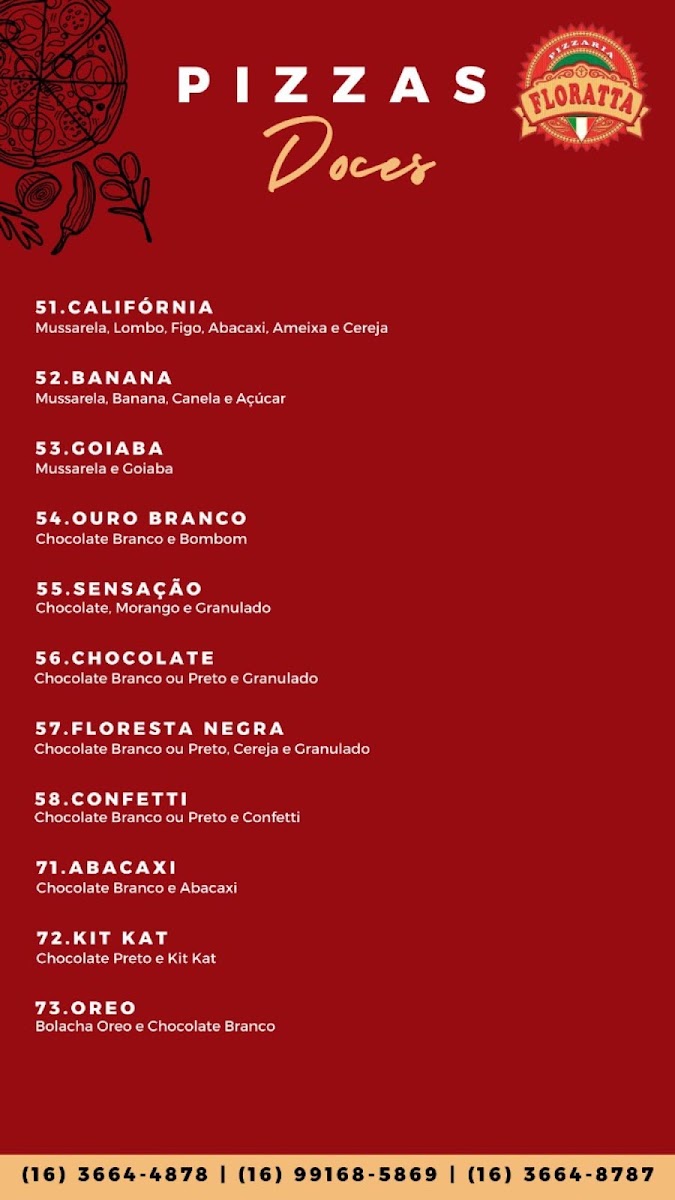 PIZZAS
Doces

PIZZARIA
FLORATTA

51.CALIFÓRNIA
Mussarela, Lombo, Figo, Abacaxi, Ameixa e Cereja

52.BANANA
Mussarela, Banana, Canela e Açúcar

53.GOIABA
Mussarela e Goiaba

54.OURO BRANCO
Chocolate Branco e Bombom

55.SENSAÇÃO
Chocolate, Morango e Granulado

56.CHOCOLATE
Chocolate Branco ou Preto e Granulado

57.FLORESTA NEGRA
Chocolate Branco ou Preto, Cereja e Granulado

58.CONFETTI
Chocolate Branco ou Preto e Confetti

71.ABACAXI
Chocolate Branco e Abacaxi

72.KIT KAT
Chocolate Preto e Kit Kat

73.OREO
Bolacha Oreo e Chocolate Branco

(16) 3664-4878 | (16) 99168-5869 | (16) 3664-8787